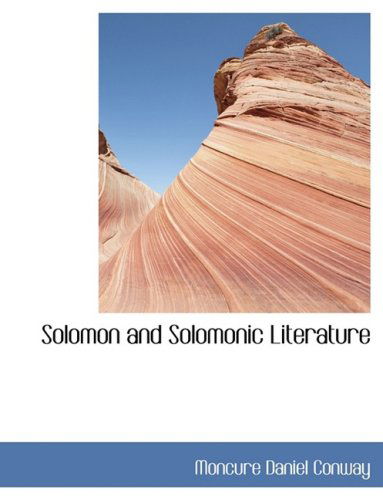 Solomon and Solomonic Literature

Moncure Daniel Conway